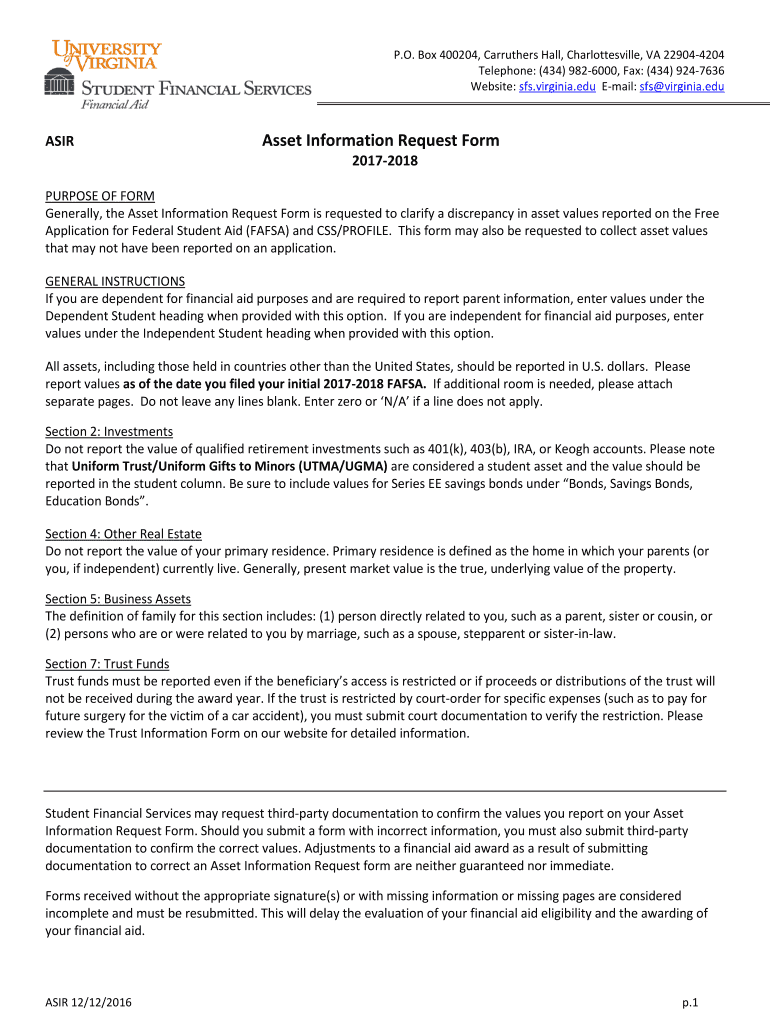 UNIVERSITY of VIRGINIA
STUDENT FINANCIAL SERVICES
Financial Aid

P.O. Box 400204, Carruthers Hall, Charlottesville, VA 22904-4204
Telephone: (434) 982-6000, Fax: (434) 924-7636
Website: sfs.virginia.edu E-mail: sfs@virginia.edu

ASIR

Asset Information Request Form
2017-2018

PURPOSE OF FORM
Generally, the Asset Information Request Form is requested to clarify a discrepancy in asset values reported on the Free Application for Federal Student Aid (FAFSA) and CSS/PROFILE. This form may also be requested to collect asset values that may not have been reported on an application.

GENERAL INSTRUCTIONS
If you are dependent for financial aid purposes and are required to report parent information, enter values under the Dependent Student heading when provided with this option. If you are independent for financial aid purposes, enter values under the Independent Student heading when provided with this option.

All assets, including those held in countries other than the United States, should be reported in U.S. dollars. Please report values as of the date you filed your initial 2017-2018 FAFSA. If additional room is needed, please attach separate pages. Do not leave any lines blank. Enter zero or 'N/A' if a line does not apply.

Section 2: Investments
Do not report the value of qualified retirement investments such as 401(k), 403(b), IRA, or Keogh accounts. Please note that Uniform Trust/Uniform Gifts to Minors (UTMA/UGMA) are considered a student asset and the value should be reported in the student column. Be sure to include values for Series EE savings bonds under "Bonds, Savings Bonds, Education Bonds".

Section 4: Other Real Estate
Do not report the value of your primary residence. Primary residence is defined as the home in which your parents (or you, if independent) currently live. Generally, present market value is the true, underlying value of the property.

Section 5: Business Assets
The definition of family for this section includes: (1) person directly related to you, such as a parent, sister or cousin, or (2) persons who are or were related to you by marriage, such as a spouse, stepparent or sister-in-law.

Section 7: Trust Funds
Trust funds must be reported even if the beneficiary's access is restricted or if proceeds or distributions of the trust will not be received during the award year. If the trust is restricted by court-order for specific expenses (such as to pay for future surgery for the victim of a car accident), you must submit court documentation to verify the restriction. Please review the Trust Information Form on our website for detailed information.

Student Financial Services may request third-party documentation to confirm the values you report on your Asset Information Request Form. Should you submit a form with incorrect information, you must also submit third-party documentation to confirm the correct values. Adjustments to a financial aid award as a result of submitting documentation to correct an Asset Information Request form are neither guaranteed nor immediate.

Forms received without the appropriate signature(s) or with missing information or missing pages are considered incomplete and must be resubmitted. This will delay the evaluation of your financial aid eligibility and the awarding of your financial aid.

ASIR 12/12/2016

p.1